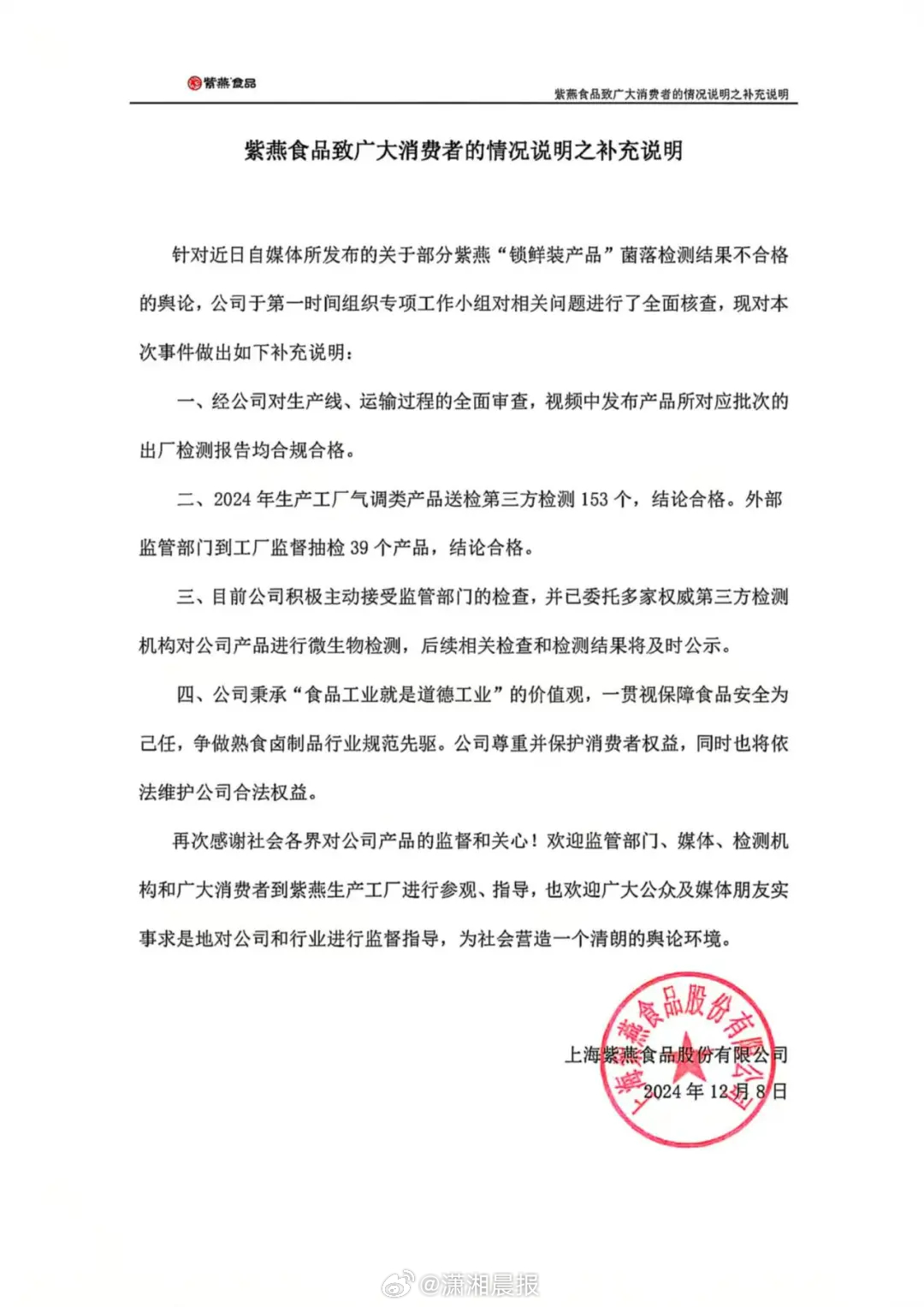 紫燕食品

紫燕食品致广大消费者的情况说明之补充说明

紫燕食品致广大消费者的情况说明之补充说明

针对近日自媒体所发布的关于部分紫燕“锁鲜装产品”菌落检测结果不合格的舆论，公司于第一时间组织专项工作小组对相关问题进行了全面核查，现对本次事件做出如下补充说明：

一、经公司对生产线、运输过程的全面审查，视频中发布产品所对应批次的出厂检测报告均合规合格。

二、2024 年生产工厂气调类产品送检第三方检测 153 个，结论合格。外部监管部门到工厂监督抽检 39 个产品，结论合格。

三、目前公司积极主动接受监管部门的检查，并已委托多家权威第三方检测机构对公司产品进行微生物检测，后续相关检查和检测结果将及时公示。

四、公司秉承“食品工业就是道德工业”的价值观，一贯视保障食品安全为己任，争做熟食卤制品行业规范先驱。公司尊重并保护消费者权益，同时也将依法维护公司合法权益。

再次感谢社会各界对公司产品的监督和关心！欢迎监管部门、媒体、检测机构和广大消费者到紫燕生产工厂进行参观、指导，也欢迎广大公众及媒体朋友实事求是地对公司和行业进行监督指导，为社会营造一个清朗的舆论环境。

上海紫燕食品股份有限公司
2024 年 12 月 8 日

上海紫燕食品股份有限公司

@潇湘晨报